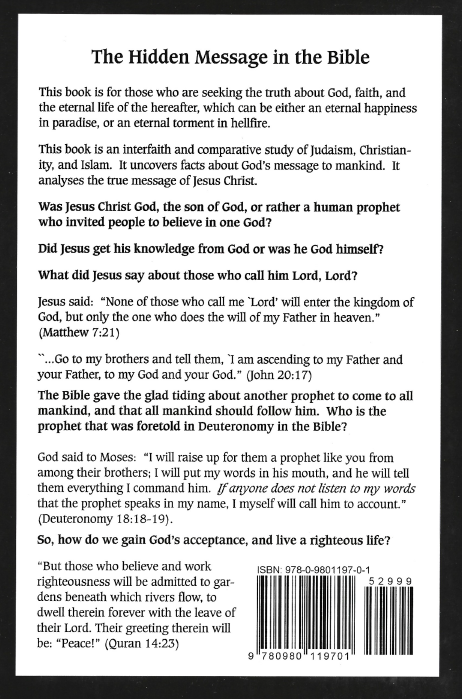 The Hidden Message in the Bible

This book is for those who are seeking the truth about God, faith, and the eternal life of the hereafter, which can be either an eternal happiness in paradise, or an eternal torment in hellfire.

This book is an interfaith and comparative study of Judaism, Christianity, and Islam. It uncovers facts about God's message to mankind. It analyses the true message of Jesus Christ.

Was Jesus Christ God, the son of God, or rather a human prophet who invited people to believe in one God?

Did Jesus get his knowledge from God or was he God himself?

What did Jesus say about those who call him Lord, Lord?

Jesus said: "None of those who call me `Lord' will enter the kingdom of God, but only the one who does the will of my Father in heaven." (Matthew 7:21)

"...Go to my brothers and tell them, `I am ascending to my Father and your Father, to my God and your God." (John 20:17)

The Bible gave the glad tiding about another prophet to come to all mankind, and that all mankind should follow him. Who is the prophet that was foretold in Deuteronomy in the Bible?

God said to Moses: "I will raise up for them a prophet like you from among their brothers; I will put my words in his mouth, and he will tell them everything I command him. If anyone does not listen to my words that the prophet speaks in my name, I myself will call him to account." (Deuteronomy 18:18-19).

So, how do we gain God's acceptance, and live a righteous life?

"But those who believe and work righteousness will be admitted to gardens beneath which rivers flow, to dwell therein forever with the leave of their Lord. Their greeting therein will be: "Peace!" (Quran 14:23)

ISBN: 978-0-9801197-0-1

52999

9 780980 119701